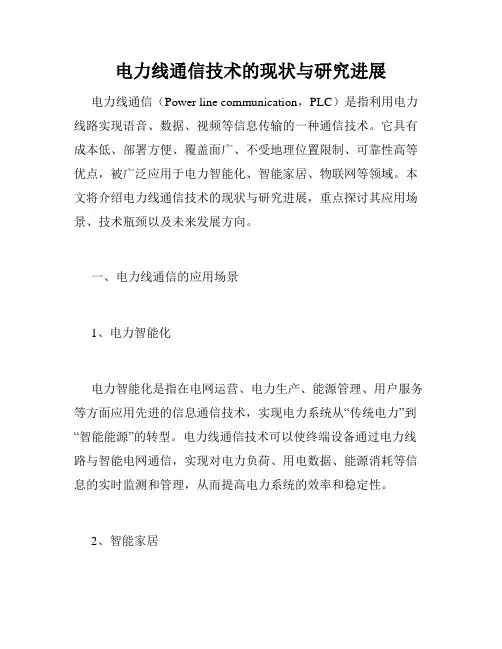 电力线通信技术的现状与研究进展

电力线通信（Power line communication，PLC）是指利用电力线路实现语音、数据、视频等信息传输的一种通信技术。它具有成本低、部署方便、覆盖面广、不受地理位置限制、可靠性高等优点，被广泛应用于电力智能化、智能家居、物联网等领域。本文将介绍电力线通信技术的现状与研究进展，重点探讨其应用场景、技术瓶颈以及未来发展方向。

一、电力线通信的应用场景

1、电力智能化

电力智能化是指在电网运营、电力生产、能源管理、用户服务等方面应用先进的信息通信技术，实现电力系统从“传统电力”到“智能能源”的转型。电力线通信技术可以使终端设备通过电力线路与智能电网通信，实现对电力负荷、用电数据、能源消耗等信息的实时监测和管理，从而提高电力系统的效率和稳定性。

2、智能家居